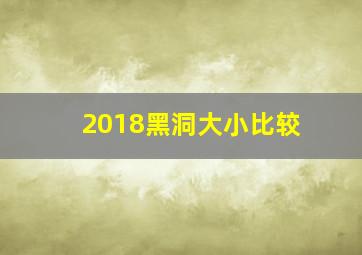 2018黑洞大小比较